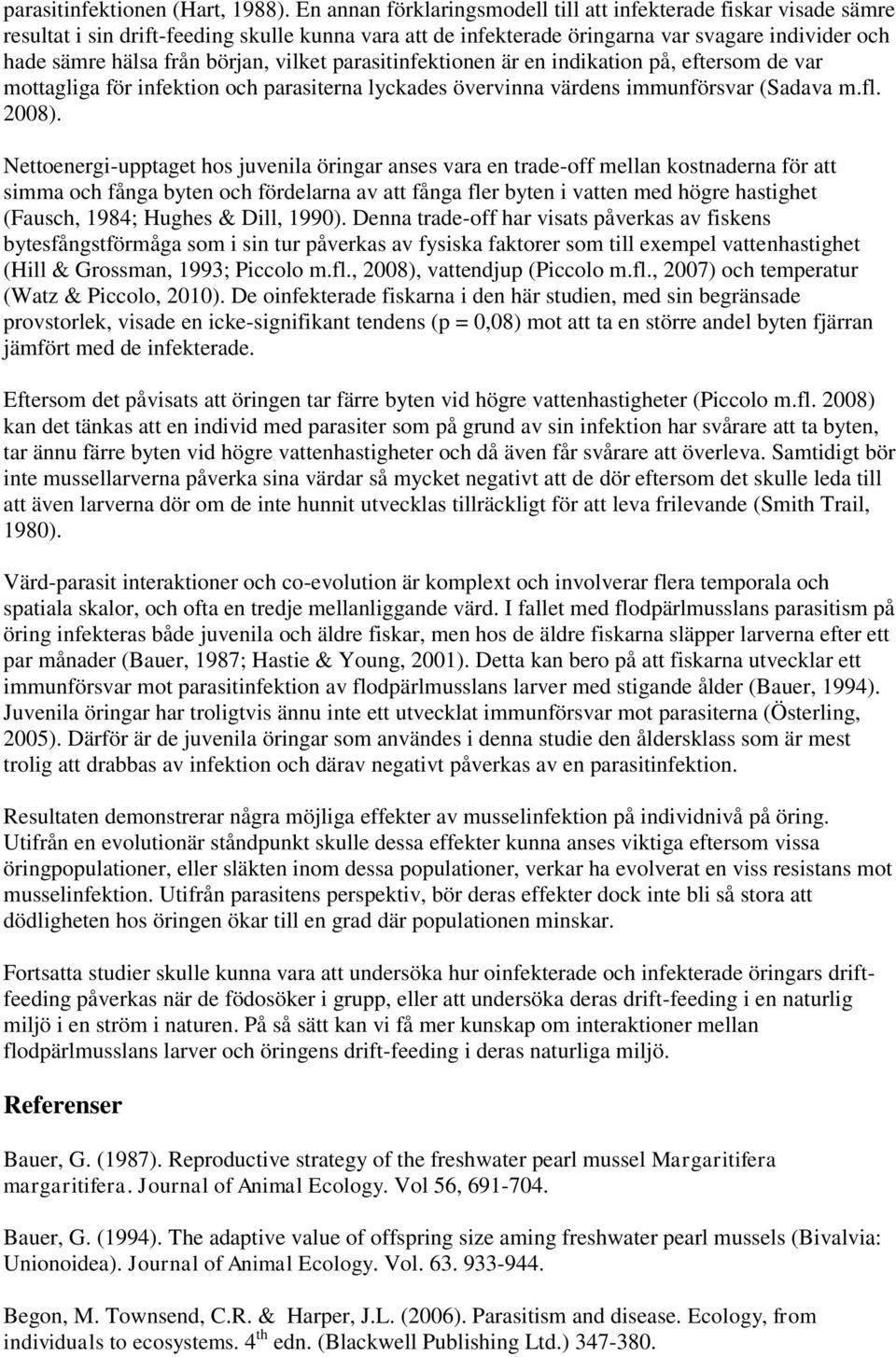 parasitinfektionen (Hart, 1988). En annan förklaringsmodell till att infekterade fiskar visade sämre resultat i sin drift-feeding skulle kunna vara att de infekterade öringarna var svagare individer och hade sämre hälsa från början, vilket parasitinfektionen är en indikation på, eftersom de var mottagliga för infektion och parasiterna lyckades övervinna värdens immunförsvar (Sadava m.fl. 2008).

Nettoenergi-upptaget hos juvenila öringar anses vara en trade-off mellan kostnaderna för att simma och fånga byten och fördelarna av att fånga fler byten i vatten med högre hastighet (Fausch, 1984; Hughes & Dill, 1990). Denna trade-off har visats påverkas av fiskens bytesfångstförmåga som i sin tur påverkas av fysiska faktorer som till exempel vattenhastighet (Hill & Grossman, 1993; Piccolo m.fl., 2008), vattendjup (Piccolo m.fl., 2007) och temperatur (Watz & Piccolo, 2010). De oinfekterade fiskarna i den här studien, med sin begränsade provstorlek, visade en icke-signifikant tendens (p = 0,08) mot att ta en större andel byten fjärran jämfört med de infekterade.

Eftersom det påvisats att öringen tar färre byten vid högre vattenhastigheter (Piccolo m.fl. 2008) kan det tänkas att en individ med parasiter som på grund av sin infektion har svårare att ta byten, tar ännu färre byten vid högre vattenhastigheter och då även får svårare att överleva. Samtidigt bör inte mussellarverna påverka sina värdar så mycket negativt att de dör eftersom det skulle leda till att även larverna dör om de inte hunnit utvecklas tillräckligt för att leva frilevande (Smith Trail, 1980).

Värd-parasit interaktioner och co-evolution är komplext och involverar flera temporala och spatiala skalor, och ofta en tredje mellanliggande värd. I fallet med flodpärlmusslans parasitism på öring infekteras både juvenila och äldre fiskar, men hos de äldre fiskarna släpper larverna efter ett par månader (Bauer, 1987; Hastie & Young, 2001). Detta kan bero på att fiskarna utvecklar ett immunförsvar mot parasitinfektion av flodpärlmusslans larver med stigande ålder (Bauer, 1994). Juvenila öringar har troligtvis ännu inte ett utvecklat immunförsvar mot parasiterna (Österling, 2005). Därför är de juvenila öringar som användes i denna studie den åldersklass som är mest trolig att drabbas av infektion och därav negativt påverkas av en parasitinfektion.

Resultaten demonstrerar några möjliga effekter av musselinfektion på individnivå på öring. Utifrån en evolutionär ståndpunkt skulle dessa effekter kunna anses viktiga eftersom vissa öringpopulationer, eller släkten inom dessa populationer, verkar ha evolverat en viss resistans mot musselinfektion. Utifrån parasitens perspektiv, bör deras effekter dock inte bli så stora att dödligheten hos öringen ökar till en grad där populationen minskar.

Fortsatta studier skulle kunna vara att undersöka hur oinfekterade och infekterade öringars drift-feeding påverkas när de födosöker i grupp, eller att undersöka deras drift-feeding i en naturlig miljö i en ström i naturen. På så sätt kan vi få mer kunskap om interaktioner mellan flodpärlmusslans larver och öringens drift-feeding i deras naturliga miljö.

Referenser

Bauer, G. (1987). Reproductive strategy of the freshwater pearl mussel Margaritifera margaritifera. Journal of Animal Ecology. Vol 56, 691-704.

Bauer, G. (1994). The adaptive value of offspring size aming freshwater pearl mussels (Bivalvia: Unionoidea). Journal of Animal Ecology. Vol. 63. 933-944.

Begon, M. Townsend, C.R. & Harper, J.L. (2006). Parasitism and disease. Ecology, from individuals to ecosystems. 4$^{th}$ edn. (Blackwell Publishing Ltd.) 347-380.